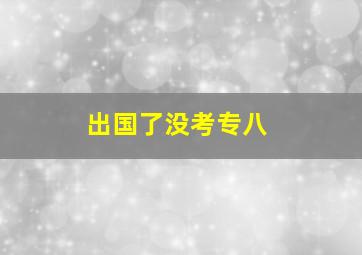 出国了没考专八